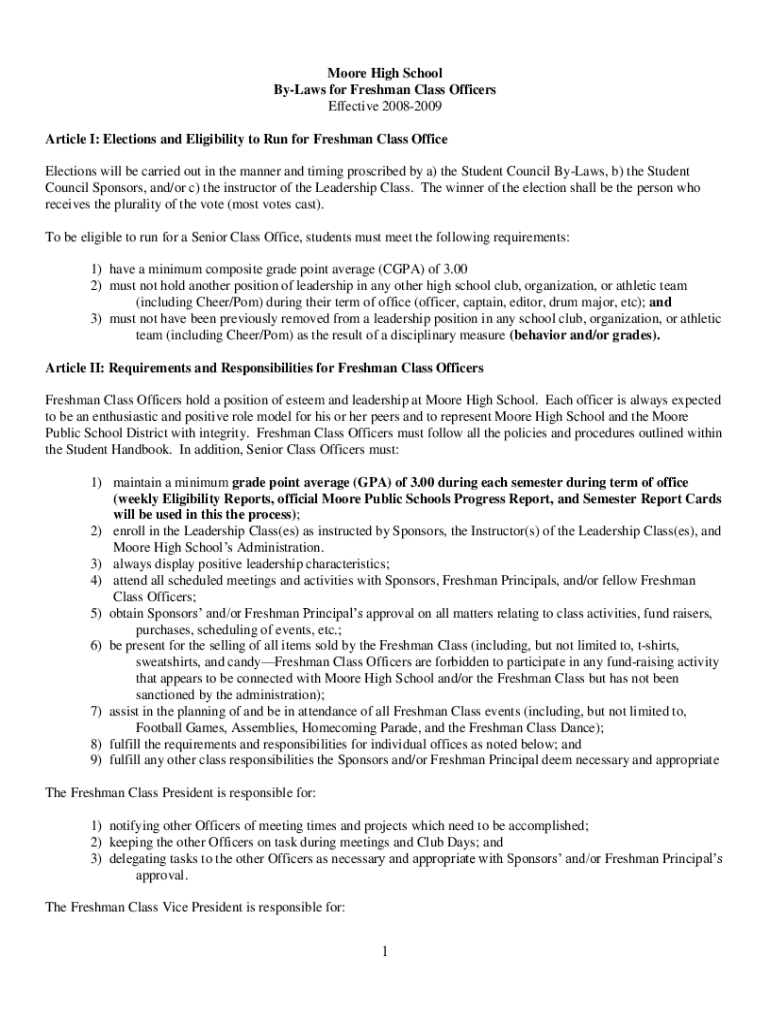 Moore High School
By-Laws for Freshman Class Officers
Effective 2008-2009

Article I: Elections and Eligibility to Run for Freshman Class Office

Elections will be carried out in the manner and timing proscribed by a) the Student Council By-Laws, b) the Student Council Sponsors, and/or c) the instructor of the Leadership Class. The winner of the election shall be the person who receives the plurality of the vote (most votes cast).

To be eligible to run for a Senior Class Office, students must meet the following requirements:

1) have a minimum composite grade point average (CGPA) of 3.00
2) must not hold another position of leadership in any other high school club, organization, or athletic team (including Cheer/Pom) during their term of office (officer, captain, editor, drum major, etc); and
3) must not have been previously removed from a leadership position in any school club, organization, or athletic team (including Cheer/Pom) as the result of a disciplinary measure (behavior and/or grades).

Article II: Requirements and Responsibilities for Freshman Class Officers

Freshman Class Officers hold a position of esteem and leadership at Moore High School. Each officer is always expected to be an enthusiastic and positive role model for his or her peers and to represent Moore High School and the Moore Public School District with integrity. Freshman Class Officers must follow all the policies and procedures outlined within the Student Handbook. In addition, Senior Class Officers must:

1) maintain a minimum grade point average (GPA) of 3.00 during each semester during term of office (weekly Eligibility Reports, official Moore Public Schools Progress Report, and Semester Report Cards will be used in this the process);
2) enroll in the Leadership Class(es) as instructed by Sponsors, the Instructor(s) of the Leadership Class(es), and Moore High School's Administration.
3) always display positive leadership characteristics;
4) attend all scheduled meetings and activities with Sponsors, Freshman Principals, and/or fellow Freshman Class Officers;
5) obtain Sponsors' and/or Freshman Principal's approval on all matters relating to class activities, fund raisers, purchases, scheduling of events, etc.;
6) be present for the selling of all items sold by the Freshman Class (including, but not limited to, t-shirts, sweatshirts, and candy—Freshman Class Officers are forbidden to participate in any fund-raising activity that appears to be connected with Moore High School and/or the Freshman Class but has not been sanctioned by the administration);
7) assist in the planning of and be in attendance of all Freshman Class events (including, but not limited to, Football Games, Assemblies, Homecoming Parade, and the Freshman Class Dance);
8) fulfill the requirements and responsibilities for individual offices as noted below; and
9) fulfill any other class responsibilities the Sponsors and/or Freshman Principal deem necessary and appropriate

The Freshman Class President is responsible for:

1) notifying other Officers of meeting times and projects which need to be accomplished;
2) keeping the other Officers on task during meetings and Club Days; and
3) delegating tasks to the other Officers as necessary and appropriate with Sponsors' and/or Freshman Principal's approval.

The Freshman Class Vice President is responsible for:

1